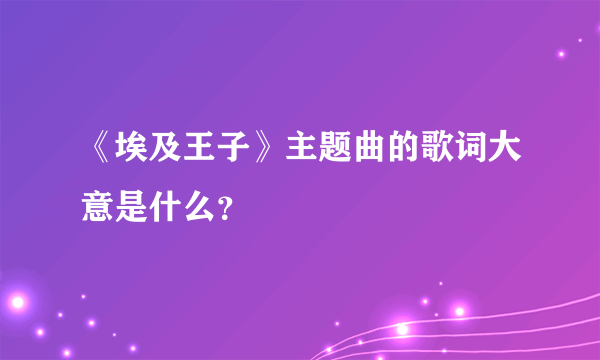 《埃及王子》主题曲的歌词大意是什么?